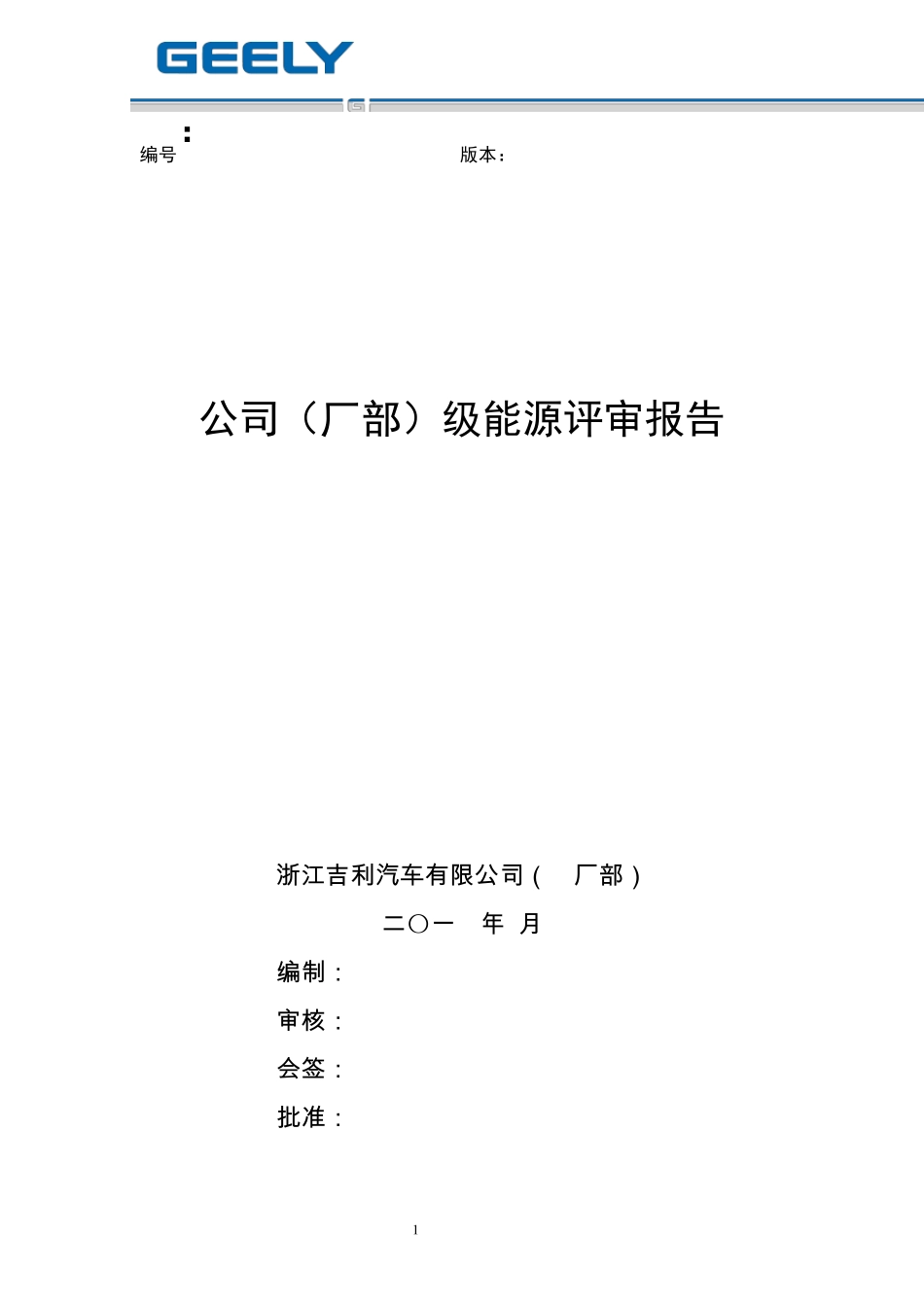 GEELY

编号: 版本：

公司（厂部）级能源评审报告

浙江吉利汽车有限公司（ 厂部）

二〇一 年 月

编制：

审核：

会签：

批准：

1